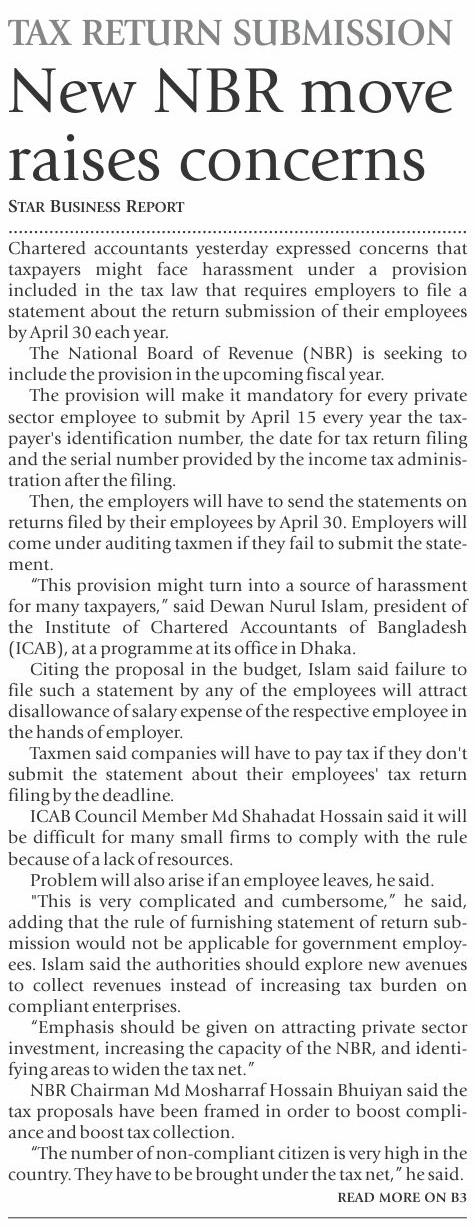 TAX RETURN SUBMISSION

New NBR move raises concerns

STAR BUSINESS REPORT

Chartered accountants yesterday expressed concerns that taxpayers might face harassment under a provision included in the tax law that requires employers to file a statement about the return submission of their employees by April 30 each year.

The National Board of Revenue (NBR) is seeking to include the provision in the upcoming fiscal year.

The provision will make it mandatory for every private sector employee to submit by April 15 every year the taxpayer's identification number, the date for tax return filing and the serial number provided by the income tax administration after the filing.

Then, the employers will have to send the statements on returns filed by their employees by April 30. Employers will come under auditing taxmen if they fail to submit the statement.

"This provision might turn into a source of harassment for many taxpayers," said Dewan Nurul Islam, president of the Institute of Chartered Accountants of Bangladesh (ICAB), at a programme at its office in Dhaka.

Citing the proposal in the budget, Islam said failure to file such a statement by any of the employees will attract disallowance of salary expense of the respective employee in the hands of employer.

Taxmen said companies will have to pay tax if they don't submit the statement about their employees' tax return filing by the deadline.

ICAB Council Member Md Shahadat Hossain said it will be difficult for many small firms to comply with the rule because of a lack of resources.

Problem will also arise if an employee leaves, he said.

"This is very complicated and cumbersome," he said, adding that the rule of furnishing statement of return submission would not be applicable for government employees. Islam said the authorities should explore new avenues to collect revenues instead of increasing tax burden on compliant enterprises.

"Emphasis should be given on attracting private sector investment, increasing the capacity of the NBR, and identifying areas to widen the tax net."

NBR Chairman Md Mosharraf Hossain Bhuiyan said the tax proposals have been framed in order to boost compliance and boost tax collection.

"The number of non-compliant citizen is very high in the country. They have to be brought under the tax net," he said.

READ MORE ON B3